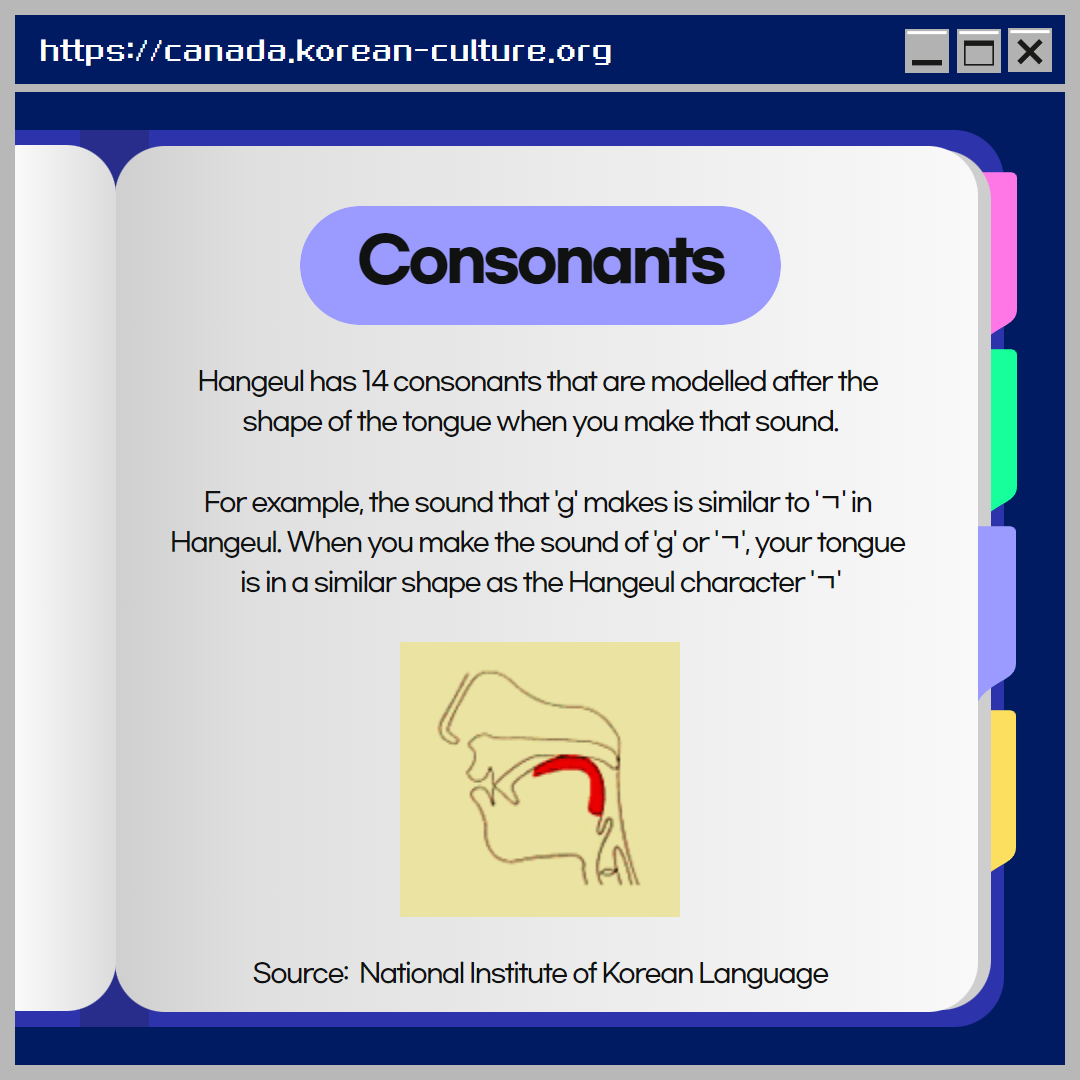 https://canada.korean-culture.org

Consonants

Hangeul has 14 consonants that are modelled after the shape of the tongue when you make that sound.

For example, the sound that 'g' makes is similar to 'ㄱ' in Hangeul. When you make the sound of 'g' or 'ㄱ', your tongue is in a similar shape as the Hangeul character 'ㄱ'

Source: National Institute of Korean Language